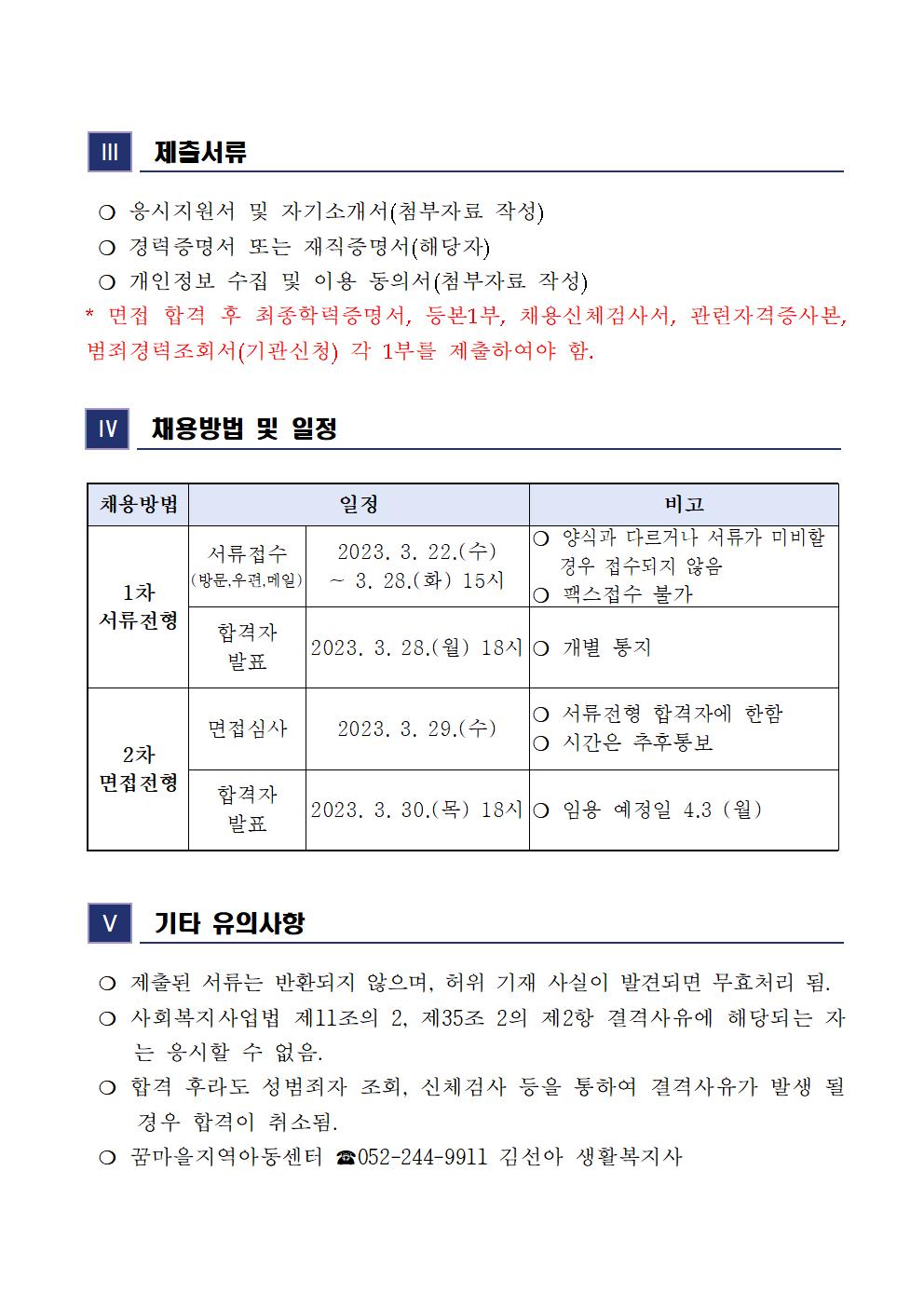 Ⅲ 제출서류

❍ 응시지원서 및 자기소개서(첨부자료 작성)
❍ 경력증명서 또는 재직증명서(해당자)
❍ 개인정보 수집 및 이용 동의서(첨부자료 작성)
* 면접 합격 후 최종학력증명서, 등본1부, 채용신체검사서, 관련자격증사본, 범죄경력조회서(기관신청) 각 1부를 제출하여야 함.

Ⅳ 채용방법 및 일정

| 채용방법 | 일정 | | 비고 |
|---|---|---|---|
| 1차 서류전형 | 서류접수 (방문,우편,메일) | 2023. 3. 22.(수) ~ 3. 28.(화) 15시 | ❍ 양식과 다르거나 서류가 미비할 경우 접수되지 않음 ❍ 팩스접수 불가 |
| | 합격자 발표 | 2023. 3. 28.(월) 18시 | ❍ 개별 통지 |
| 2차 면접전형 | 면접심사 | 2023. 3. 29.(수) | ❍ 서류전형 합격자에 한함 ❍ 시간은 추후통보 |
| | 합격자 발표 | 2023. 3. 30.(목) 18시 | ❍ 임용 예정일 4.3 (월) |

Ⅴ 기타 유의사항

❍ 제출된 서류는 반환되지 않으며, 허위 기재 사실이 발견되면 무효처리 됨.
❍ 사회복지사업법 제11조의 2, 제35조 2의 제2항 결격사유에 해당되는 자는 응시할 수 없음.
❍ 합격 후라도 성범죄자 조회, 신체검사 등을 통하여 결격사유가 발생 될 경우 합격이 취소됨.
❍ 꿈마을지역아동센터 ☎052-244-9911 김선아 생활복지사